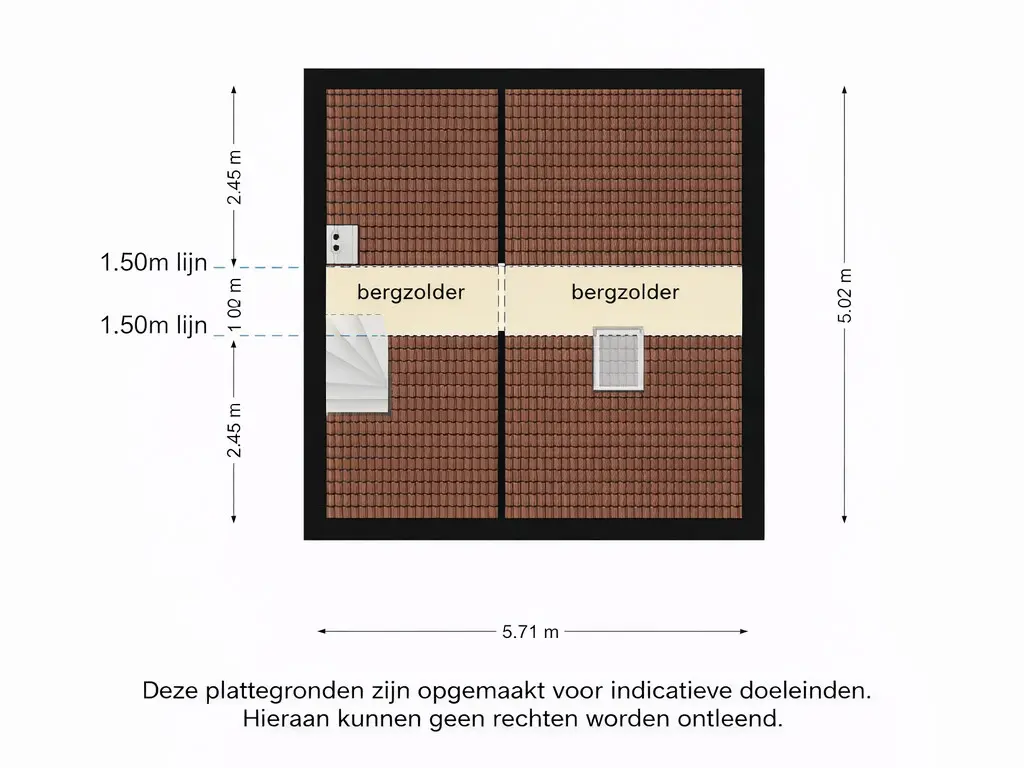 2.45 m

1.50m lijn

1.02 m

1.50m lijn

2.45 m

bergzolder

bergzolder

5.02 m

5.71 m

Deze plattegronden zijn opgemaakt voor indicatieve doeleinden.
Hieraan kunnen geen rechten worden ontleend.